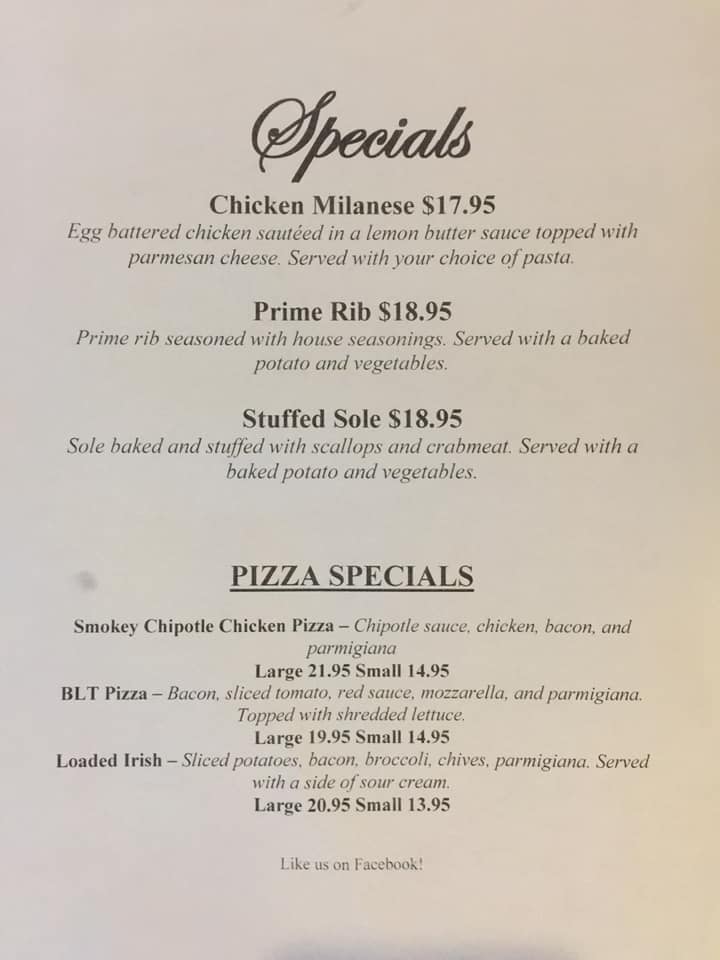 Specials

Chicken Milanese $17.95
Egg battered chicken sautéed in a lemon butter sauce topped with parmesan cheese. Served with your choice of pasta.

Prime Rib $18.95
Prime rib seasoned with house seasonings. Served with a baked potato and vegetables.

Stuffed Sole $18.95
Sole baked and stuffed with scallops and crabmeat. Served with a baked potato and vegetables.

PIZZA SPECIALS

Smokey Chipotle Chicken Pizza – Chipotle sauce, chicken, bacon, and parmigiana
Large 21.95 Small 14.95
BLT Pizza – Bacon, sliced tomato, red sauce, mozzarella, and parmigiana. Topped with shredded lettuce.
Large 19.95 Small 14.95
Loaded Irish – Sliced potatoes, bacon, broccoli, chives, parmigiana. Served with a side of sour cream.
Large 20.95 Small 13.95

Like us on Facebook!